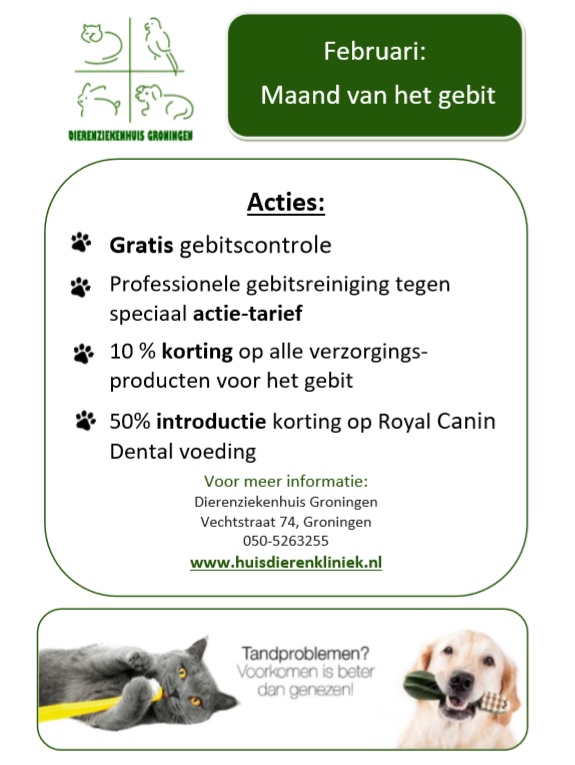 DIERENZIEKENHUIS GRONINGEN

Februari:
Maand van het gebit

Acties:

Gratis gebitscontrole

Professionele gebitsreiniging tegen speciaal actie-tarief

10 % korting op alle verzorgingsproducten voor het gebit

50% introductie korting op Royal Canin Dental voeding

Voor meer informatie:
Dierenziekenhuis Groningen
Vechtstraat 74, Groningen
050-5263255
www.huisdierenkliniek.nl

Tandproblemen?
Voorkomen is beter dan genezen!